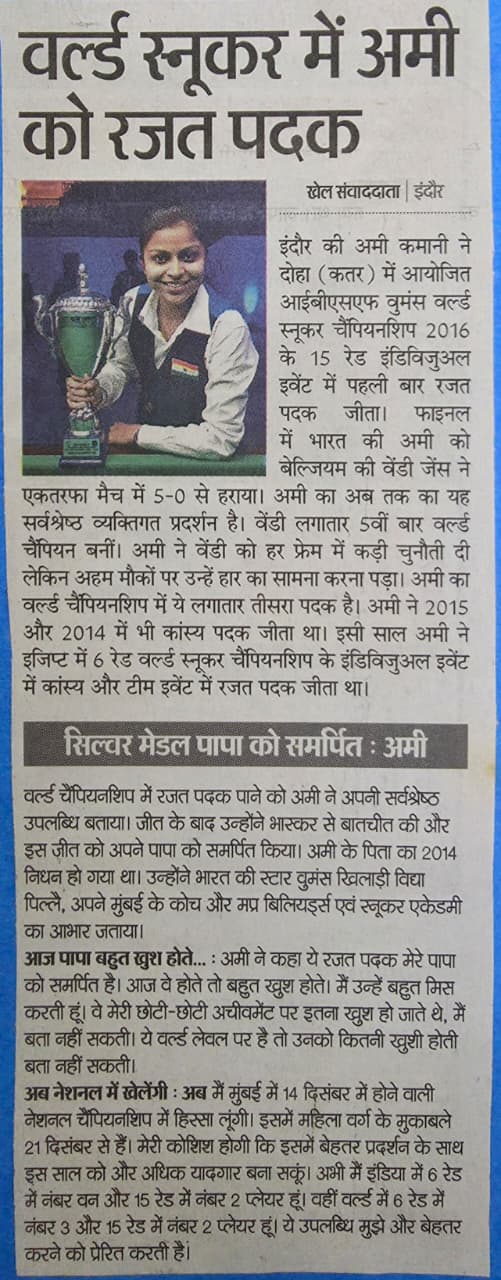 वर्ल्ड स्नूकर में अमी को रजत पदक

खेल संवाददाता | इंदौर

इंदौर की अमी कमानी ने दोहा (कतर) में आयोजित आईबीएसएफ वुमंस वर्ल्ड स्नूकर चैंपियनशिप 2016 के 15 रेड इंडिविजुअल इवेंट में पहली बार रजत पदक जीता। फाइनल में भारत की अमी को बेल्जियम की वेंडी जेंस ने एकतरफा मैच में 5-0 से हराया। अमी का अब तक का यह सर्वश्रेष्ठ व्यक्तिगत प्रदर्शन है। वेंडी लगातार 5वीं बार वर्ल्ड चैंपियन बनीं। अमी ने वेंडी को हर फ्रेम में कड़ी चुनौती दी लेकिन अहम मौकों पर उन्हें हार का सामना करना पड़ा। अमी का वर्ल्ड चैंपियनशिप में ये लगातार तीसरा पदक है। अमी ने 2015 और 2014 में भी कांस्य पदक जीता था। इसी साल अमी ने इजिप्ट में 6 रेड वर्ल्ड स्नूकर चैंपियनशिप के इंडिविजुअल इवेंट में कांस्य और टीम इवेंट में रजत पदक जीता था।

सिल्वर मेडल पापा को समर्पित : अमी

वर्ल्ड चैंपियनशिप में रजत पदक पाने को अमी ने अपनी सर्वश्रेष्ठ उपलब्धि बताया। जीत के बाद उन्होंने भास्कर से बातचीत की और इस जीत को अपने पापा को समर्पित किया। अमी के पिता का 2014 निधन हो गया था। उन्होंने भारत की स्टार वुमंस खिलाड़ी विद्या पिल्ले, अपने मुंबई के कोच और मप्र बिलियर्ड्स एवं स्नूकर एकेडमी का आभार जताया।

आज पापा बहुत खुश होते... : अमी ने कहा ये रजत पदक मेरे पापा को समर्पित है। आज वे होते तो बहुत खुश होते। मैं उन्हें बहुत मिस करती हूं। वे मेरी छोटी-छोटी अचीवमेंट पर इतना खुश हो जाते थे, मैं बता नहीं सकती। ये वर्ल्ड लेवल पर है तो उनको कितनी खुशी होती बता नहीं सकती।

अब नेशनल में खेलेंगी : अब मैं मुंबई में 14 दिसंबर में होने वाली नेशनल चैंपियनशिप में हिस्सा लूंगी। इसमें महिला वर्ग के मुकाबले 21 दिसंबर से हैं। मेरी कोशिश होगी कि इसमें बेहतर प्रदर्शन के साथ इस साल को और अधिक यादगार बना सकूं। अभी मैं इंडिया में 6 रेड में नंबर वन और 15 रेड में नंबर 2 प्लेयर हूं। वहीं वर्ल्ड में 6 रेड में नंबर 3 और 15 रेड में नंबर 2 प्लेयर हूं। ये उपलब्धि मुझे और बेहतर करने को प्रेरित करती है।